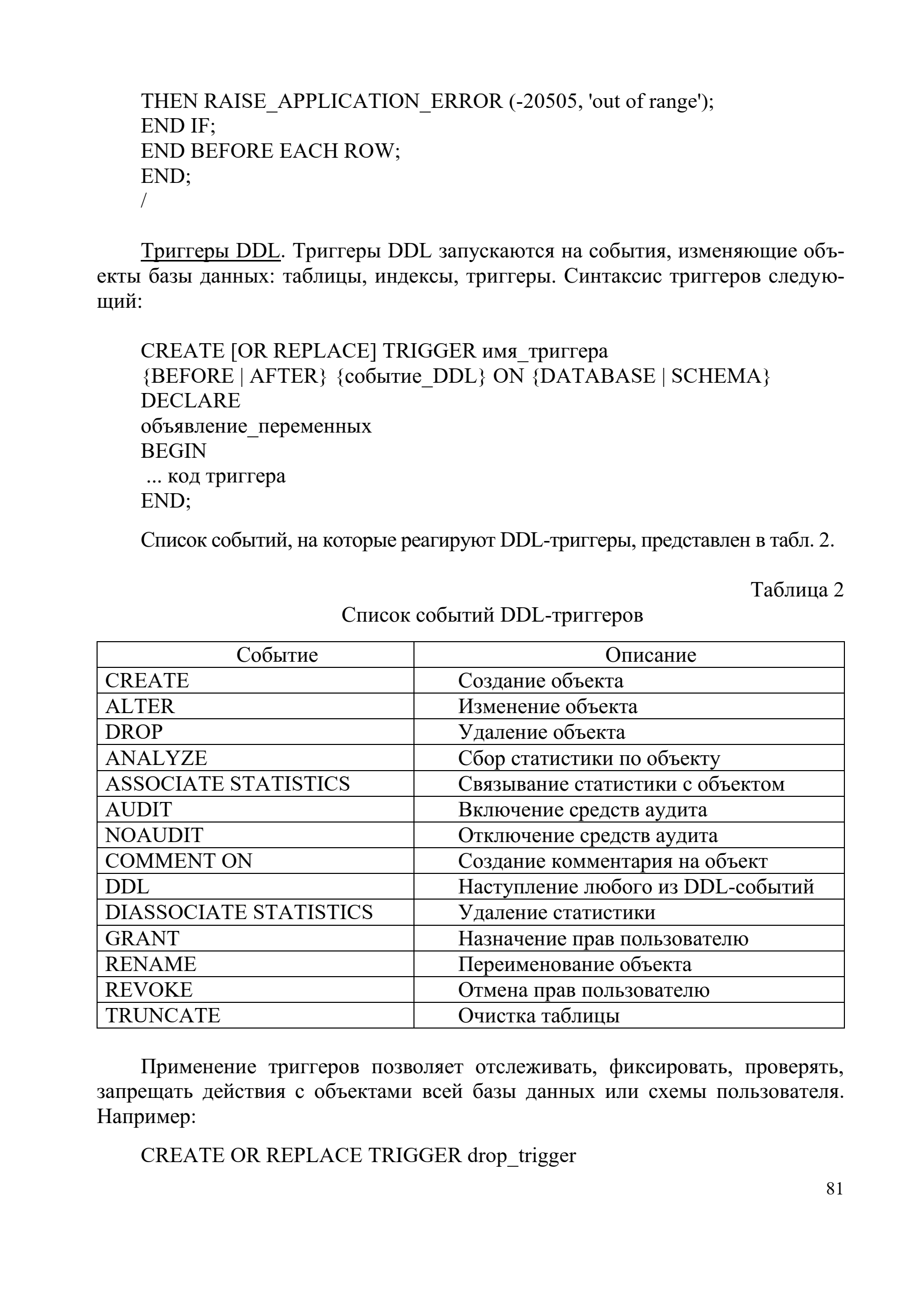 THEN RAISE_APPLICATION_ERROR (-20505, 'out of range');
END IF;
END BEFORE EACH ROW;
END;
/

Триггеры DDL. Триггеры DDL запускаются на события, изменяющие объекты базы данных: таблицы, индексы, триггеры. Синтаксис триггеров следующий:

CREATE [OR REPLACE] TRIGGER имя_триггера
{BEFORE | AFTER} {событие_DDL} ON {DATABASE | SCHEMA}
DECLARE
объявление_переменных
BEGIN
... код триггера
END;

Список событий, на которые реагируют DDL-триггеры, представлен в табл. 2.

Таблица 2

Список событий DDL-триггеров

| Событие | Описание |
|---|---|
| CREATE | Создание объекта |
| ALTER | Изменение объекта |
| DROP | Удаление объекта |
| ANALYZE | Сбор статистики по объекту |
| ASSOCIATE STATISTICS | Связывание статистики с объектом |
| AUDIT | Включение средств аудита |
| NOAUDIT | Отключение средств аудита |
| COMMENT ON | Создание комментария на объект |
| DDL | Наступление любого из DDL-событий |
| DIASSOCIATE STATISTICS | Удаление статистики |
| GRANT | Назначение прав пользователю |
| RENAME | Переименование объекта |
| REVOKE | Отмена прав пользователю |
| TRUNCATE | Очистка таблицы |

Применение триггеров позволяет отслеживать, фиксировать, проверять, запрещать действия с объектами всей базы данных или схемы пользователя. Например:

CREATE OR REPLACE TRIGGER drop_trigger

81